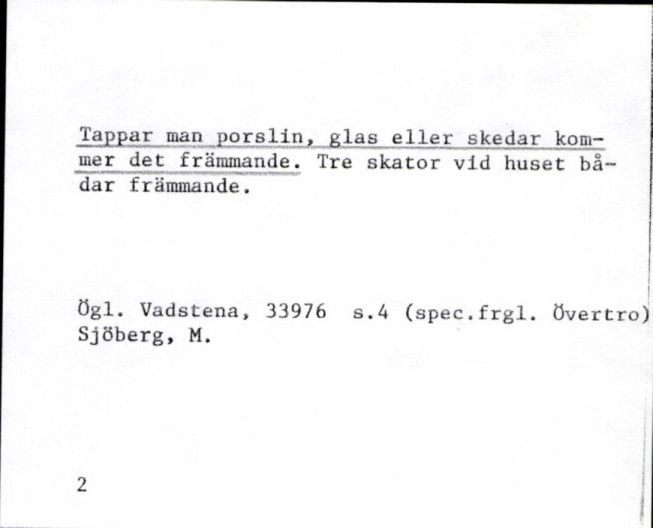 Tappar man porslin, glas eller skedar kommer det främmande. Tre skator vid huset bådar främmande.

Ögl. Vadstena, 33976 s.4 (spec.frgl. Övertro)
Sjöberg, M.

2